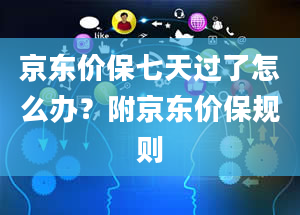 like

京东价保七天过了怎么办？附京东价保规则